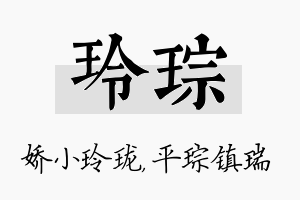 玲琮

娇小玲珑,平琮镇瑞